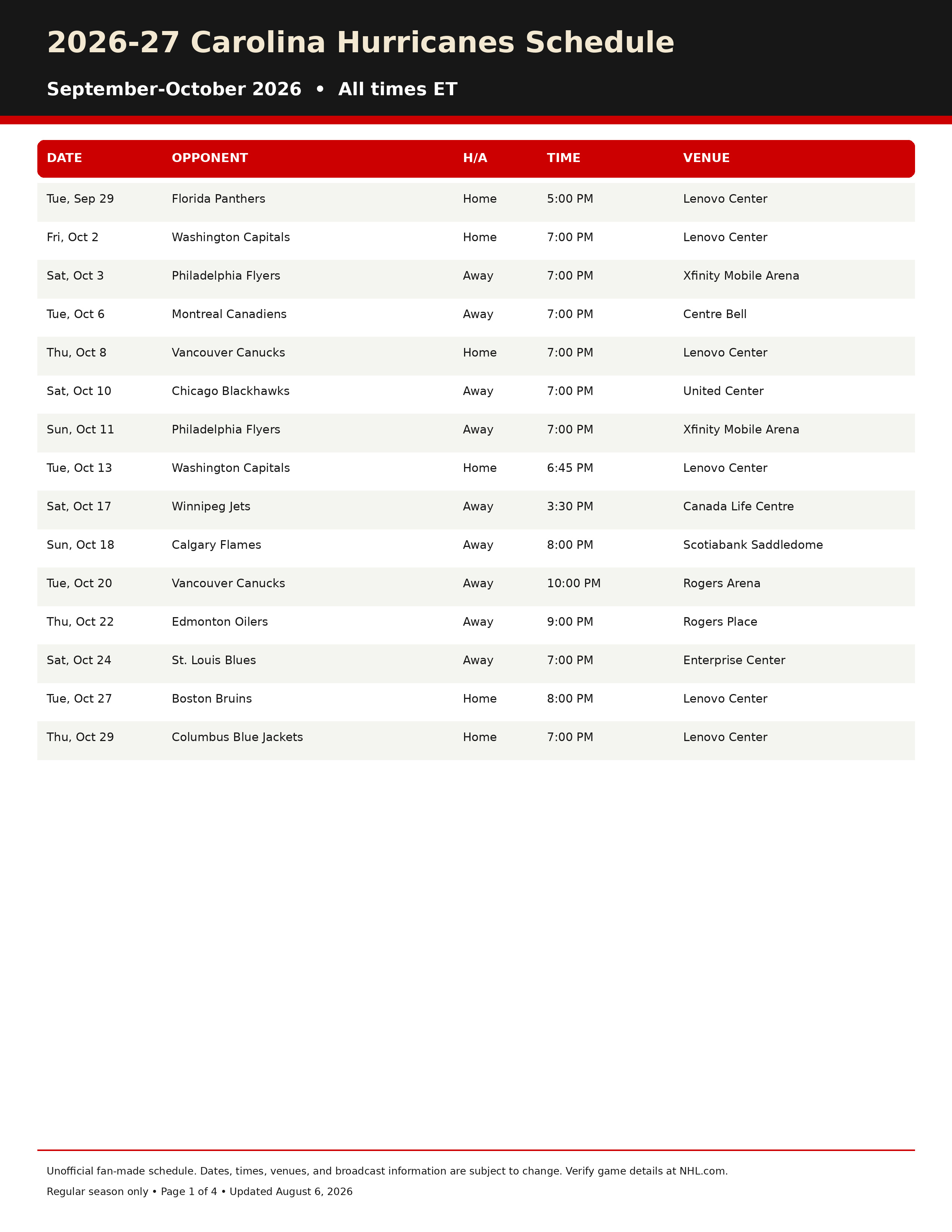 2026-27 Carolina Hurricanes Schedule

September-October 2026 • All times ET

| DATE | OPPONENT | H/A | TIME | VENUE |
|---|---|---|---|---|
| Tue, Sep 29 | Florida Panthers | Home | 5:00 PM | Lenovo Center |
| Fri, Oct 2 | Washington Capitals | Home | 7:00 PM | Lenovo Center |
| Sat, Oct 3 | Philadelphia Flyers | Away | 7:00 PM | Xfinity Mobile Arena |
| Tue, Oct 6 | Montreal Canadiens | Away | 7:00 PM | Centre Bell |
| Thu, Oct 8 | Vancouver Canucks | Home | 7:00 PM | Lenovo Center |
| Sat, Oct 10 | Chicago Blackhawks | Away | 7:00 PM | United Center |
| Sun, Oct 11 | Philadelphia Flyers | Away | 7:00 PM | Xfinity Mobile Arena |
| Tue, Oct 13 | Washington Capitals | Home | 6:45 PM | Lenovo Center |
| Sat, Oct 17 | Winnipeg Jets | Away | 3:30 PM | Canada Life Centre |
| Sun, Oct 18 | Calgary Flames | Away | 8:00 PM | Scotiabank Saddledome |
| Tue, Oct 20 | Vancouver Canucks | Away | 10:00 PM | Rogers Arena |
| Thu, Oct 22 | Edmonton Oilers | Away | 9:00 PM | Rogers Place |
| Sat, Oct 24 | St. Louis Blues | Away | 7:00 PM | Enterprise Center |
| Tue, Oct 27 | Boston Bruins | Home | 8:00 PM | Lenovo Center |
| Thu, Oct 29 | Columbus Blue Jackets | Home | 7:00 PM | Lenovo Center |

Unofficial fan-made schedule. Dates, times, venues, and broadcast information are subject to change. Verify game details at NHL.com.

Regular season only • Page 1 of 4 • Updated August 6, 2026